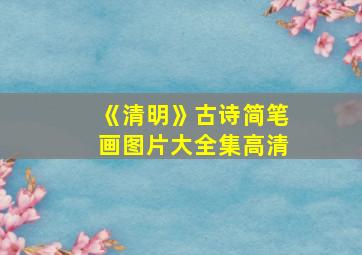 《清明》古诗简笔画图片大全集高清